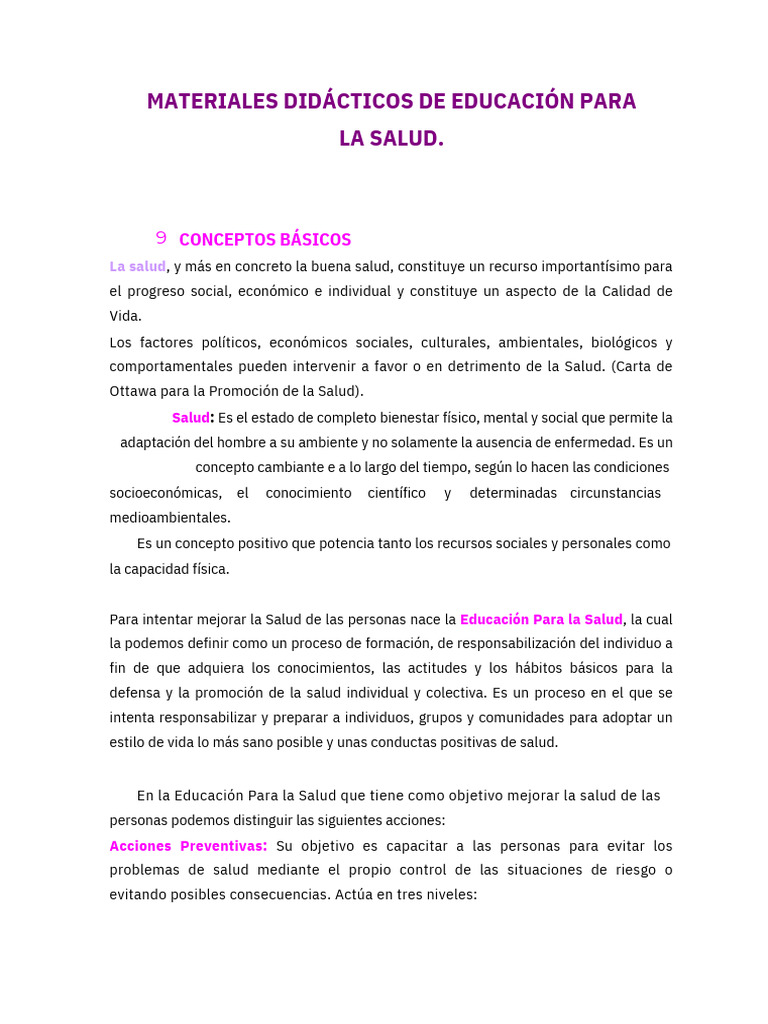 MATERIALES DIDÁCTICOS DE EDUCACIÓN PARA LA SALUD.

9 CONCEPTOS BÁSICOS

La salud, y más en concreto la buena salud, constituye un recurso importantísimo para el progreso social, económico e individual y constituye un aspecto de la Calidad de Vida.
Los factores políticos, económicos sociales, culturales, ambientales, biológicos y comportamentales pueden intervenir a favor o en detrimento de la Salud. (Carta de Ottawa para la Promoción de la Salud).

Salud: Es el estado de completo bienestar físico, mental y social que permite la adaptación del hombre a su ambiente y no solamente la ausencia de enfermedad. Es un concepto cambiante e a lo largo del tiempo, según lo hacen las condiciones socioeconómicas, el conocimiento científico y determinadas circunstancias medioambientales.

Es un concepto positivo que potencia tanto los recursos sociales y personales como la capacidad física.

Para intentar mejorar la Salud de las personas nace la Educación Para la Salud, la cual la podemos definir como un proceso de formación, de responsabilización del individuo a fin de que adquiera los conocimientos, las actitudes y los hábitos básicos para la defensa y la promoción de la salud individual y colectiva. Es un proceso en el que se intenta responsabilizar y preparar a individuos, grupos y comunidades para adoptar un estilo de vida lo más sano posible y unas conductas positivas de salud.

En la Educación Para la Salud que tiene como objetivo mejorar la salud de las personas podemos distinguir las siguientes acciones:
Acciones Preventivas: Su objetivo es capacitar a las personas para evitar los problemas de salud mediante el propio control de las situaciones de riesgo o evitando posibles consecuencias. Actúa en tres niveles: